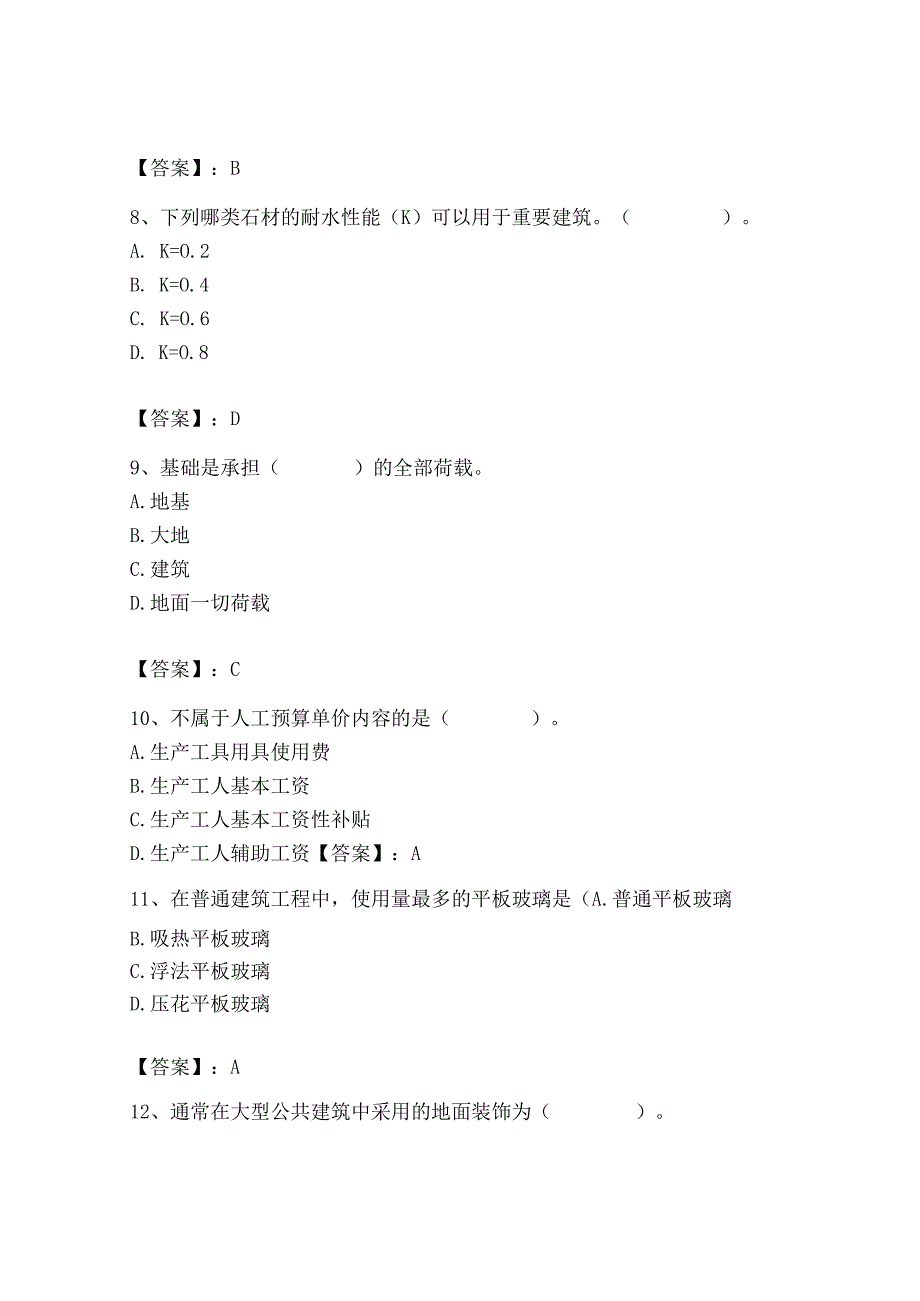 【答案】：B

8、下列哪类石材的耐水性能（K）可以用于重要建筑。（　　　　）。
A. K=0.2
B. K=0.4
C. K=0.6
D. K=0.8

【答案】：D

9、基础是承担（　　　）的全部荷载。
A.地基
B.大地
C.建筑
D.地面一切荷载

【答案】：C

10、不属于人工预算单价内容的是（　　　　）。
A.生产工具用具使用费
B.生产工人基本工资
C.生产工人基本工资性补贴
D.生产工人辅助工资【答案】：A

11、在普通建筑工程中，使用量最多的平板玻璃是（A.普通平板玻璃
B.吸热平板玻璃
C.浮法平板玻璃
D.压花平板玻璃

【答案】：A

12、通常在大型公共建筑中采用的地面装饰为（　　　　）。